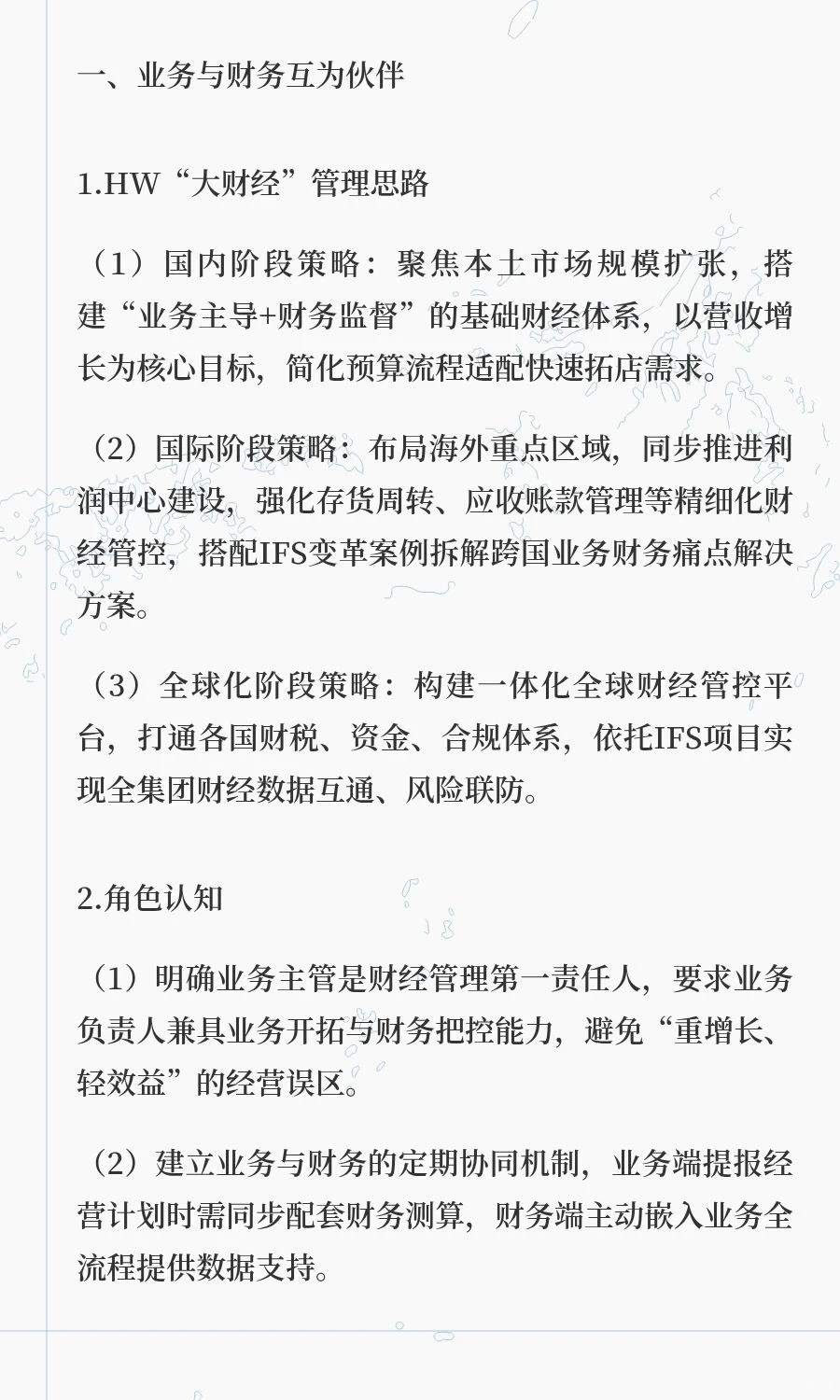 一、业务与财务互为伙伴

1.HW“大财经”管理思路

（1）国内阶段策略：聚焦本土市场规模扩张，搭建“业务主导+财务监督”的基础财经体系，以营收增长为核心目标，简化预算流程适配快速拓店需求。

（2）国际阶段策略：布局海外重点区域，同步推进利润中心建设，强化存货周转、应收账款管理等精细化财经管控，搭配IFS变革案例拆解跨国业务财务痛点解决方案。

（3）全球化阶段策略：构建一体化全球财经管控平台，打通各国财税、资金、合规体系，依托IFS项目实现全集团财经数据互通、风险联防。

2.角色认知

（1）明确业务主管是财经管理第一责任人，要求业务负责人兼具业务开拓与财务把控能力，避免“重增长、轻效益”的经营误区。

（2）建立业务与财务的定期协同机制，业务端提报经营计划时需同步配套财务测算，财务端主动嵌入业务全流程提供数据支持。